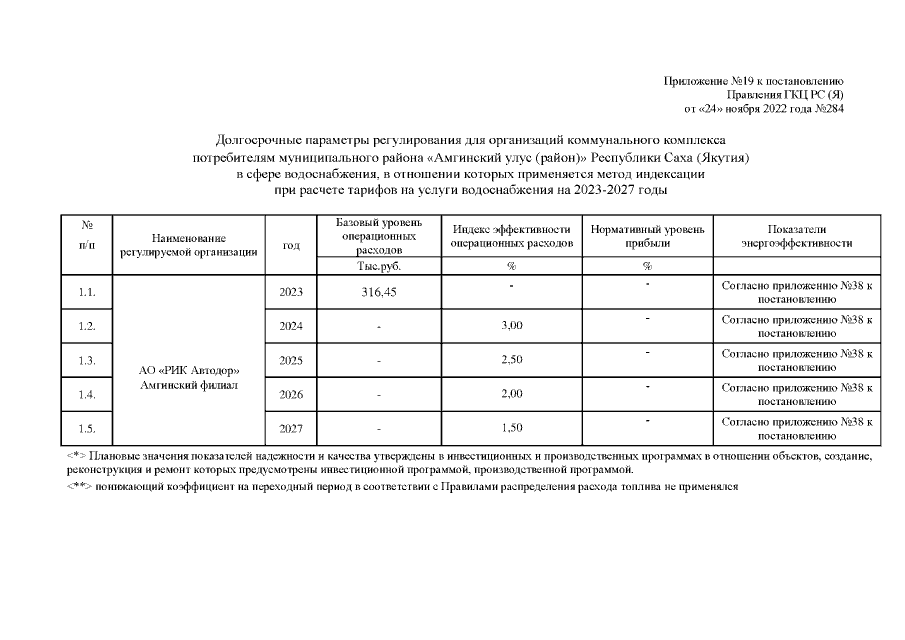 Приложение №19 к постановлению
Правления ГКЦ РС (Я)
от «24» ноября 2022 года №284

Долгосрочные параметры регулирования для организаций коммунального комплекса потребителям муниципального района «Амгинский улус (район)» Республики Саха (Якутия) в сфере водоснабжения, в отношении которых применяется метод индексации при расчете тарифов на услуги водоснабжения на 2023-2027 годы

| № п/п | Наименование регулируемой организации | год | Базовый уровень операционных расходов | Индекс эффективности операционных расходов | Нормативный уровень прибыли | Показатели энергоэффективности |
|---|---|---|---|---|---|---|
| | | | Тыс.руб. | % | % | |
| 1.1. | АО «РИК Автодор» Амгинский филиал | 2023 | 316,45 | - | - | Согласно приложению №38 к постановлению |
| 1.2. | | 2024 | - | 3,00 | - | Согласно приложению №38 к постановлению |
| 1.3. | | 2025 | - | 2,50 | - | Согласно приложению №38 к постановлению |
| 1.4. | | 2026 | - | 2,00 | - | Согласно приложению №38 к постановлению |
| 1.5. | | 2027 | - | 1,50 | - | Согласно приложению №38 к постановлению |

<*> Плановые значения показателей надежности и качества утверждены в инвестиционных и производственных программах в отношении объектов, создание, реконструкция и ремонт которых предусмотрены инвестиционной программой, производственной программой.

<**> понижающий коэффициент на переходный период в соответствии с Правилами распределения расхода топлива не применялся